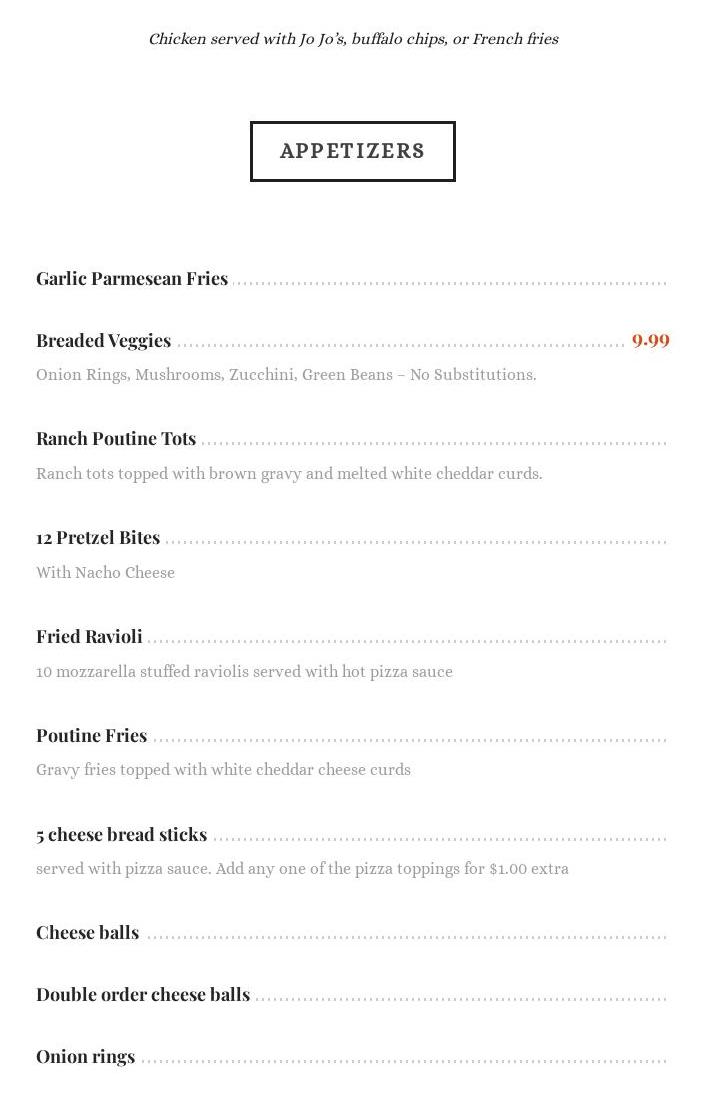 Chicken served with Jo Jo's, buffalo chips, or French fries

APPETIZERS

Garlic Parmesean Fries

Breaded Veggies 9.99

Onion Rings, Mushrooms, Zucchini, Green Beans – No Substitutions.

Ranch Poutine Tots

Ranch tots topped with brown gravy and melted white cheddar curds.

12 Pretzel Bites

With Nacho Cheese

Fried Ravioli

10 mozzarella stuffed raviolis served with hot pizza sauce

Poutine Fries

Gravy fries topped with white cheddar cheese curds

5 cheese bread sticks

served with pizza sauce. Add any one of the pizza toppings for $1.00 extra

Cheese balls

Double order cheese balls

Onion rings